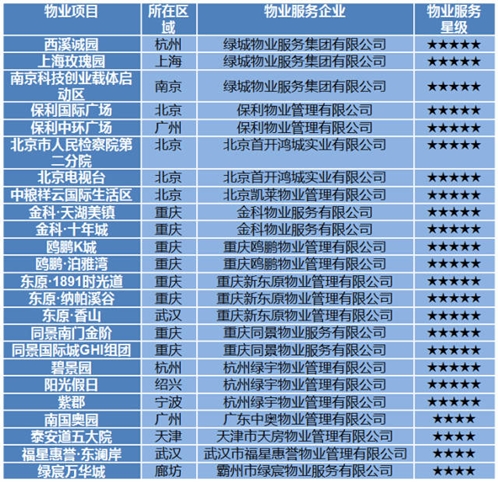 | 物业项目 | 所在区域 | 物业服务企业 | 物业服务星级 |
|---|---|---|---|
| 西溪诚园 | 杭州 | 绿城物业服务集团有限公司 | ★★★★★ |
| 上海玫瑰园 | 上海 | 绿城物业服务集团有限公司 | ★★★★★ |
| 南京科技创业载体启动区 | 南京 | 绿城物业服务集团有限公司 | ★★★★★ |
| 保利国际广场 | 北京 | 保利物业管理有限公司 | ★★★★★ |
| 保利中环广场 | 广州 | 保利物业管理有限公司 | ★★★★★ |
| 北京市人民检察院第二分院 | 北京 | 北京首开鸿城实业有限公司 | ★★★★★ |
| 北京电视台 | 北京 | 北京首开鸿城实业有限公司 | ★★★★★ |
| 中粮祥云国际生活区 | 北京 | 北京凯莱物业管理有限公司 | ★★★★★ |
| 金科·天湖美镇 | 重庆 | 金科物业服务有限公司 | ★★★★★ |
| 金科·十年城 | 重庆 | 金科物业服务有限公司 | ★★★★★ |
| 鸥鹏K城 | 重庆 | 重庆鸥鹏物业管理有限公司 | ★★★★★ |
| 鸥鹏·泊雅湾 | 重庆 | 重庆鸥鹏物业管理有限公司 | ★★★★★ |
| 东原·1891时光道 | 重庆 | 重庆新东原物业管理有限公司 | ★★★★★ |
| 东原·纳帕溪谷 | 重庆 | 重庆新东原物业管理有限公司 | ★★★★★ |
| 东原·香山 | 武汉 | 重庆新东原物业管理有限公司 | ★★★★★ |
| 同景南门金阶 | 重庆 | 重庆同景物业服务有限公司 | ★★★★★ |
| 同景国际城GHI组团 | 重庆 | 重庆同景物业服务有限公司 | ★★★★★ |
| 碧景园 | 杭州 | 杭州绿宇物业管理有限公司 | ★★★★★ |
| 阳光假日 | 绍兴 | 杭州绿宇物业管理有限公司 | ★★★★★ |
| 紫郡 | 宁波 | 杭州绿宇物业管理有限公司 | ★★★★★ |
| 南国奥园 | 广州 | 广东中奥物业管理有限公司 | ★★★★ |
| 泰安道五大院 | 天津 | 天津市天房物业管理有限公司 | ★★★★ |
| 福星惠誉·东澜岸 | 武汉 | 武汉市福星惠誉物业管理有限公司 | ★★★★ |
| 绿宸万华城 | 廊坊 | 霸州市绿宸物业服务有限公司 | ★★★★ |